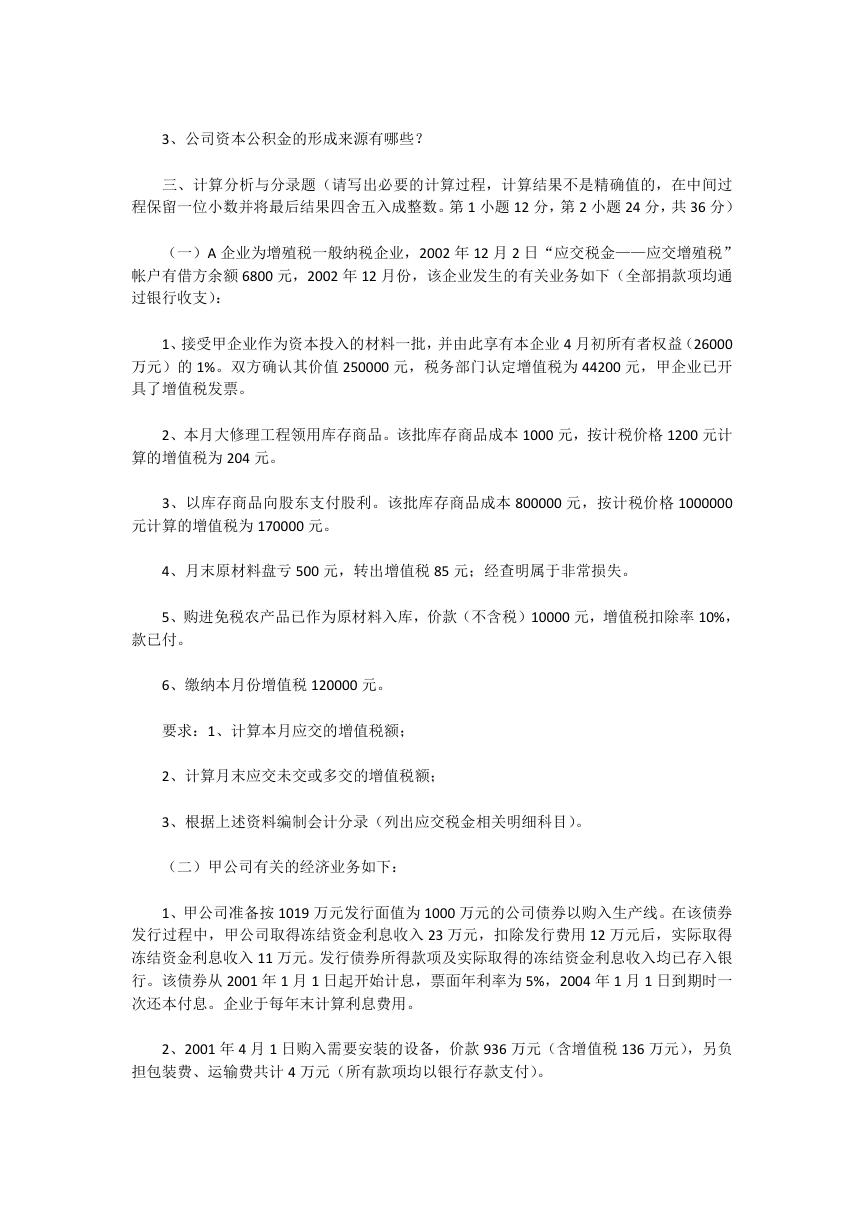 3、公司资本公积金的形成来源有哪些？

三、计算分析与分录题（请写出必要的计算过程，计算结果不是精确值的，在中间过程保留一位小数并将最后结果四舍五入成整数。第 1 小题 12 分，第 2 小题 24 分，共 36 分）

（一）A 企业为增殖税一般纳税企业，2002 年 12 月 2 日“应交税金——应交增殖税”帐户有借方余额 6800 元，2002 年 12 月份，该企业发生的有关业务如下（全部捐款项均通过银行收支）：

1、接受甲企业作为资本投入的材料一批，并由此享有本企业 4 月初所有者权益（26000 万元）的 1%。双方确认其价值 250000 元，税务部门认定增值税为 44200 元，甲企业已开具了增值税发票。

2、本月大修理工程领用库存商品。该批库存商品成本 1000 元，按计税价格 1200 元计算的增值税为 204 元。

3、以库存商品向股东支付股利。该批库存商品成本 800000 元，按计税价格 1000000 元计算的增值税为 170000 元。

4、月末原材料盘亏 500 元，转出增值税 85 元；经查明属于非常损失。

5、购进免税农产品已作为原材料入库，价款（不含税）10000 元，增值税扣除率 10%，款已付。

6、缴纳本月份增值税 120000 元。

要求：1、计算本月应交的增值税额；

2、计算月末应交未交或多交的增值税额；

3、根据上述资料编制会计分录（列出应交税金相关明细科目）。

（二）甲公司有关的经济业务如下：

1、甲公司准备按 1019 万元发行面值为 1000 万元的公司债券以购入生产线。在该债券发行过程中，甲公司取得冻结资金利息收入 23 万元，扣除发行费用 12 万元后，实际取得冻结资金利息收入 11 万元。发行债券所得款项及实际取得的冻结资金利息收入均已存入银行。该债券从 2001 年 1 月 1 日起开始计息，票面年利率为 5%，2004 年 1 月 1 日到期时一次还本付息。企业于每年末计算利息费用。

2、2001 年 4 月 1 日购入需要安装的设备，价款 936 万元（含增值税 136 万元），另负担包装费、运输费共计 4 万元（所有款项均以银行存款支付）。